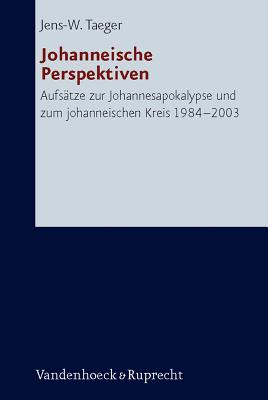 Jens-W. Taeger

Johanneische Perspektiven

Aufsätze zur Johannesapokalypse und zum johanneischen Kreis 1984–2003

Vandenhoeck & Ruprecht